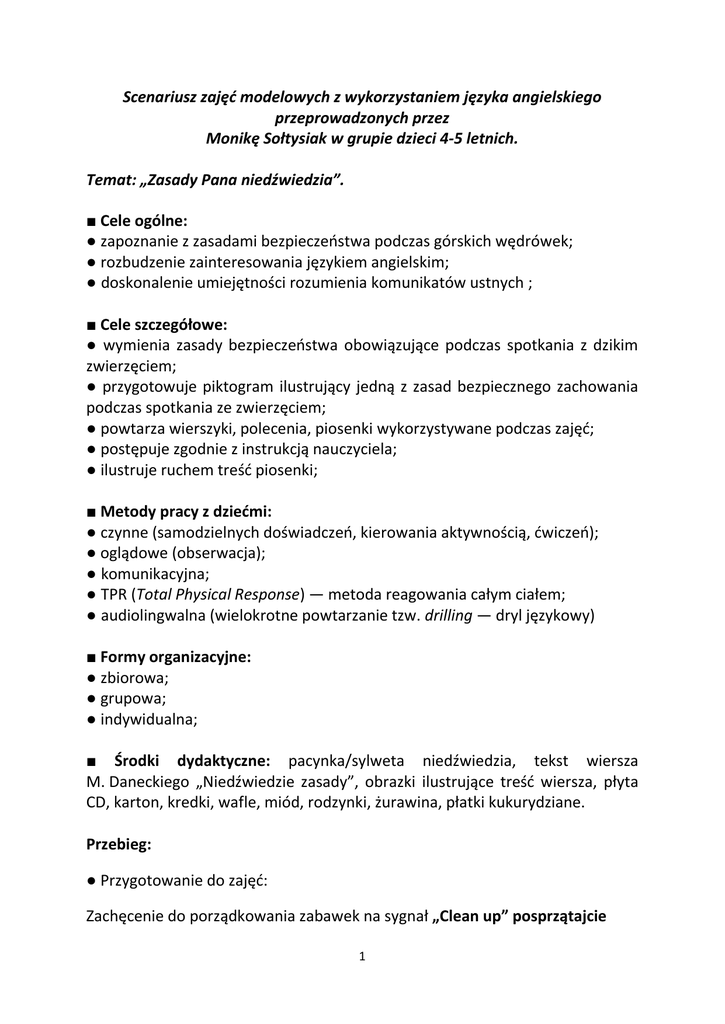 Scenariusz zajęć modelowych z wykorzystaniem języka angielskiego przeprowadzonych przez Monikę Sołtysiak w grupie dzieci 4-5 letnich.

Temat: „Zasady Pana niedźwiedzia”.

■ Cele ogólne:
● zapoznanie z zasadami bezpieczeństwa podczas górskich wędrówek;
● rozbudzenie zainteresowania językiem angielskim;
● doskonalenie umiejętności rozumienia komunikatów ustnych ;

■ Cele szczegółowe:
● wymienia zasady bezpieczeństwa obowiązujące podczas spotkania z dzikim zwierzęciem;
● przygotowuje piktogram ilustrujący jedną z zasad bezpiecznego zachowania podczas spotkania ze zwierzęciem;
● powtarza wierszyki, polecenia, piosenki wykorzystywane podczas zajęć;
● postępuje zgodnie z instrukcją nauczyciela;
● ilustruje ruchem treść piosenki;

■ Metody pracy z dziećmi:
● czynne (samodzielnych doświadczeń, kierowania aktywnością, ćwiczeń);
● oglądowe (obserwacja);
● komunikacyjna;
● TPR (Total Physical Response) — metoda reagowania całym ciałem;
● audiolingwalna (wielokrotne powtarzanie tzw. drilling — dryl językowy)

■ Formy organizacyjne:
● zbiorowa;
● grupowa;
● indywidualna;

■ Środki dydaktyczne: pacynka/sylweta niedźwiedzia, tekst wiersza M. Daneckiego „Niedźwiedzie zasady”, obrazki ilustrujące treść wiersza, płyta CD, karton, kredki, wafle, miód, rodzynki, żurawina, płatki kukurydziane.

Przebieg:

● Przygotowanie do zajęć:

Zachęcenie do porządkowania zabawek na sygnał „Clean up” posprzątajcie

1